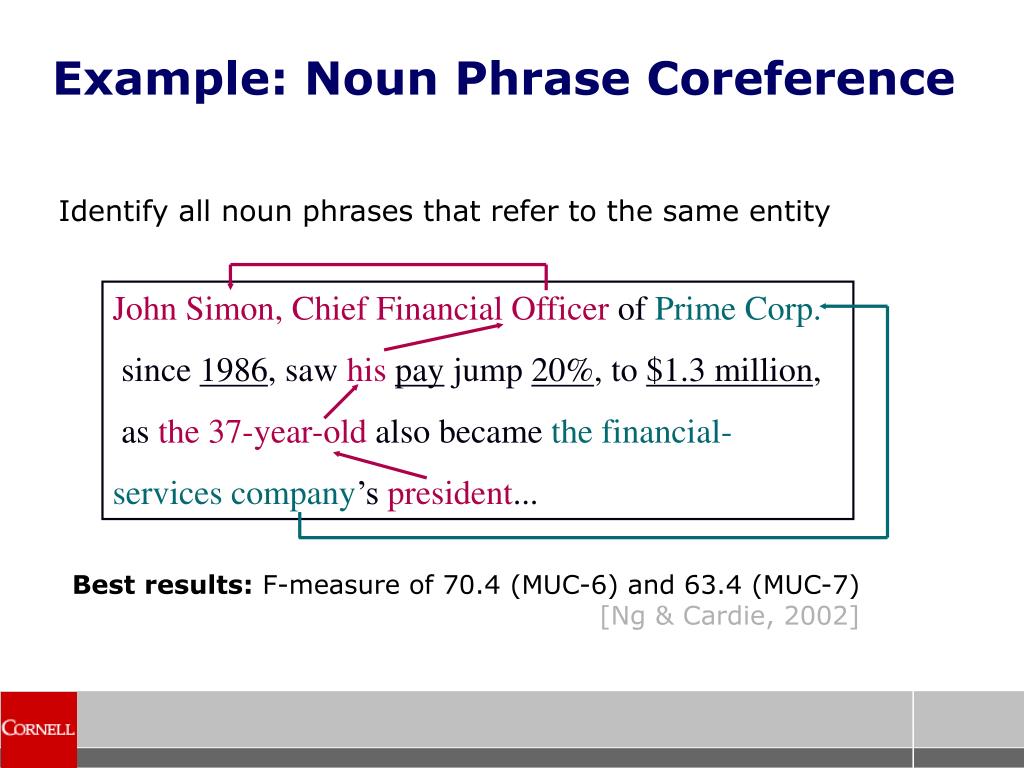 Example: Noun Phrase Coreference

Identify all noun phrases that refer to the same entity

John Simon, Chief Financial Officer of Prime Corp. since 1986, saw his pay jump 20%, to $1.3 million, as the 37-year-old also became the financial-services company's president...

Best results: F-measure of 70.4 (MUC-6) and 63.4 (MUC-7) [Ng & Cardie, 2002]

CORNELL